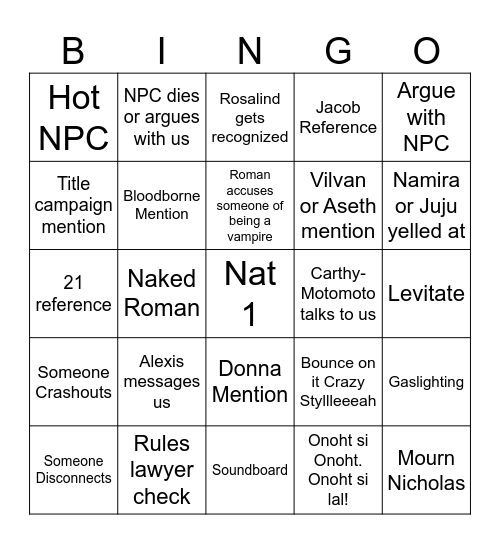 | B | I | N | G | O |
|---|---|---|---|---|
| Hot NPC | NPC dies or argues with us | Rosalind gets recognized | Jacob Reference | Argue with NPC |
| Title campaign mention | Bloodborne Mention | Roman accuses someone of being a vampire | Vilvan or Aseth mention | Namira or Juju yelled at |
| 21 reference | Naked Roman | Nat 1 | Carthy-Motomoto talks to us | Levitate |
| Someone Crashouts | Alexis messages us | Donna Mention | Bounce on it Crazy Styllleeeah | Gaslighting |
| Someone Disconnects | Rules lawyer check | Soundboard | Onoht si Onoht. Onoht si lal! | Mourn Nicholas |